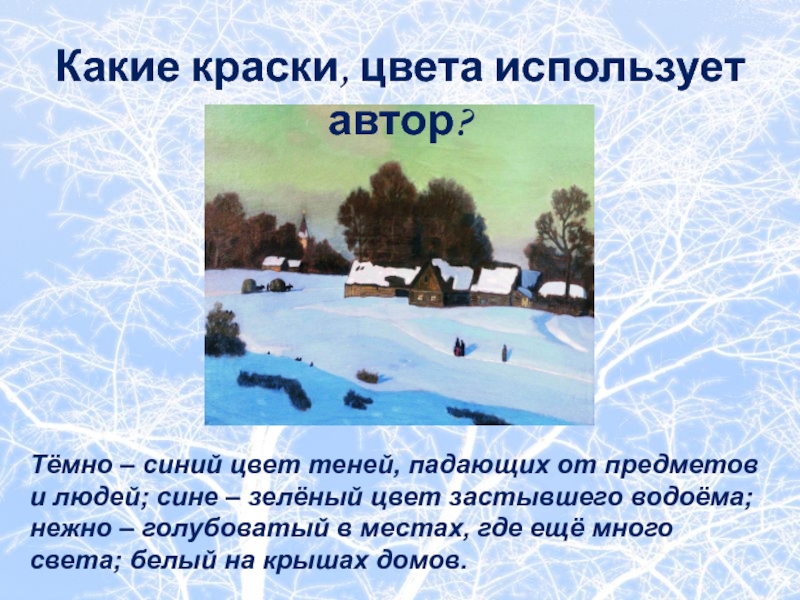 Какие краски, цвета использует автор?

Тёмно – синий цвет теней, падающих от предметов и людей; сине – зелёный цвет застывшего водоёма; нежно – голубоватый в местах, где ещё много света; белый на крышах домов.